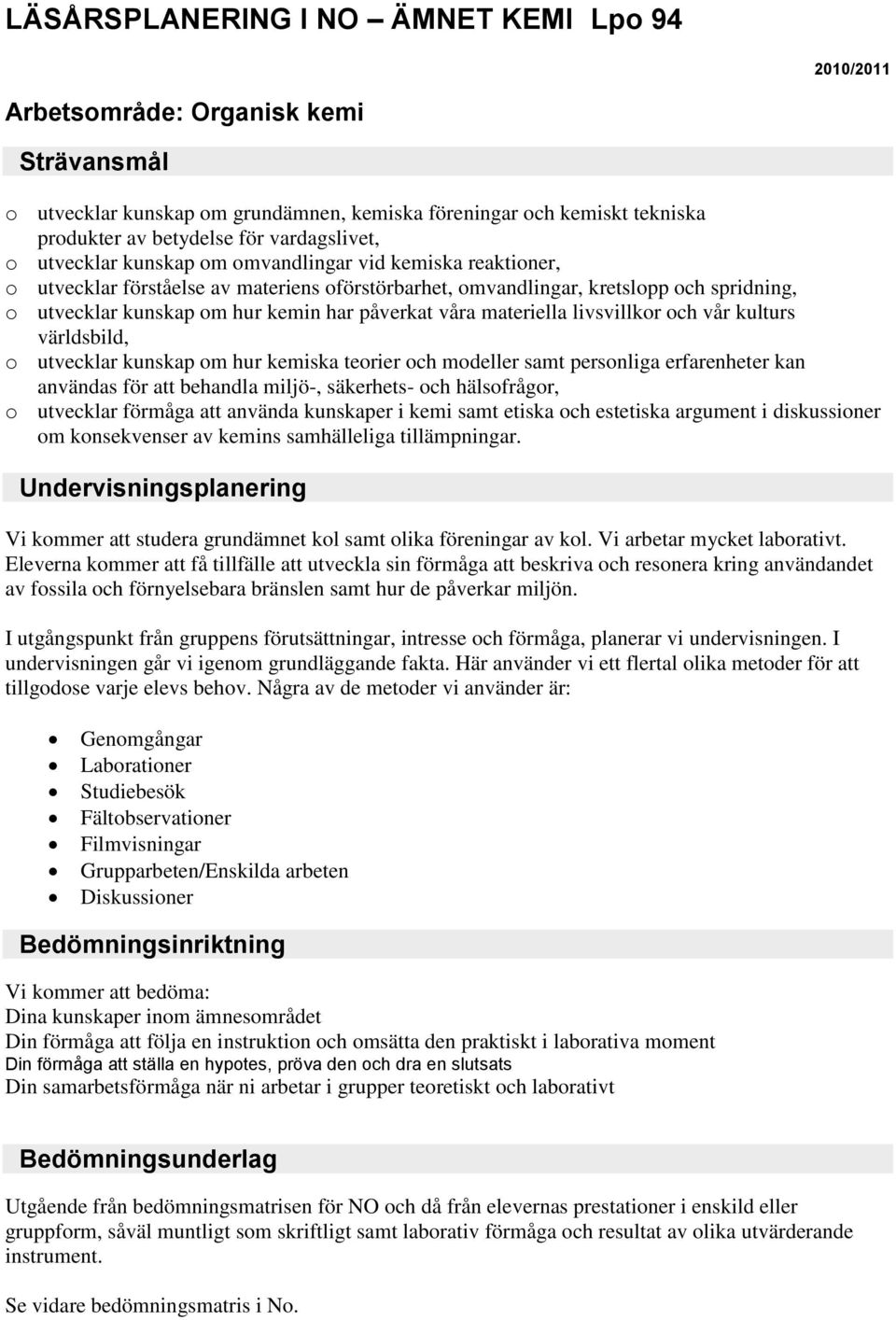 LÄSÅRSPLANERING I NO – ÄMNET KEMI Lpo 94

2010/2011

Arbetsområde: Organisk kemi

Strävansmål

o utvecklar kunskap om grundämnen, kemiska föreningar och kemiskt tekniska produkter av betydelse för vardagslivet,
o utvecklar kunskap om omvandlingar vid kemiska reaktioner,
o utvecklar förståelse av materiens oförstörbarhet, omvandlingar, kretslopp och spridning,
o utvecklar kunskap om hur kemin har påverkat våra materiella livsvillkor och vår kulturs världsbild,
o utvecklar kunskap om hur kemiska teorier och modeller samt personliga erfarenheter kan användas för att behandla miljö-, säkerhets- och hälsofrågor,
o utvecklar förmåga att använda kunskaper i kemi samt etiska och estetiska argument i diskussioner om konsekvenser av kemins samhälleliga tillämpningar.

Undervisningsplanering

Vi kommer att studera grundämnet kol samt olika föreningar av kol. Vi arbetar mycket laborativt. Eleverna kommer att få tillfälle att utveckla sin förmåga att beskriva och resonera kring användandet av fossila och förnyelsebara bränslen samt hur de påverkar miljön.

I utgångspunkt från gruppens förutsättningar, intresse och förmåga, planerar vi undervisningen. I undervisningen går vi igenom grundläggande fakta. Här använder vi ett flertal olika metoder för att tillgodose varje elevs behov. Några av de metoder vi använder är:

• Genomgångar
• Laborationer
• Studiebesök
• Fältobservationer
• Filmvisningar
• Grupparbeten/Enskilda arbeten
• Diskussioner

Bedömningsinriktning

Vi kommer att bedöma:
Dina kunskaper inom ämnesområdet
Din förmåga att följa en instruktion och omsätta den praktiskt i laborativa moment
Din förmåga att ställa en hypotes, pröva den och dra en slutsats
Din samarbetsförmåga när ni arbetar i grupper teoretiskt och laborativt

Bedömningsunderlag

Utgående från bedömningsmatrisen för NO och då från elevernas prestationer i enskild eller gruppform, såväl muntligt som skriftligt samt laborativ förmåga och resultat av olika utvärderande instrument.

Se vidare bedömningsmatris i No.